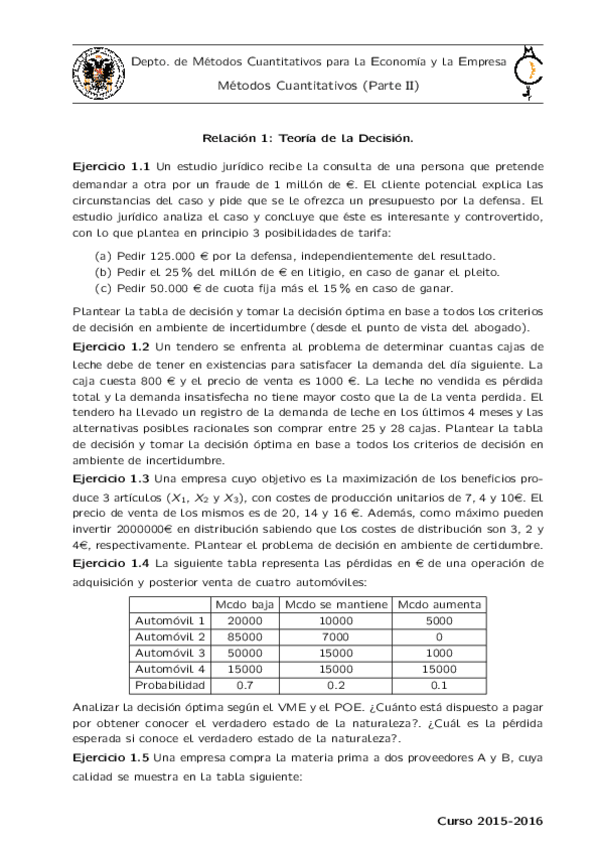 Depto. de Métodos Cuantitativos para la Economía y la Empresa
Métodos Cuantitativos (Parte II)

Relación 1: Teoría de la Decisión.

Ejercicio 1.1 Un estudio jurídico recibe la consulta de una persona que pretende demandar a otra por un fraude de 1 millón de €. El cliente potencial explica las circunstancias del caso y pide que se le ofrezca un presupuesto por la defensa. El estudio jurídico analiza el caso y concluye que éste es interesante y controvertido, con lo que plantea en principio 3 posibilidades de tarifa:

(a) Pedir 125.000 € por la defensa, independientemente del resultado.
(b) Pedir el 25 % del millón de € en litigio, en caso de ganar el pleito.
(c) Pedir 50.000 € de cuota fija más el 15 % en caso de ganar.

Plantear la tabla de decisión y tomar la decisión óptima en base a todos los criterios de decisión en ambiente de incertidumbre (desde el punto de vista del abogado).

Ejercicio 1.2 Un tendero se enfrenta al problema de determinar cuantas cajas de leche debe de tener en existencias para satisfacer la demanda del día siguiente. La caja cuesta 800 € y el precio de venta es 1000 €. La leche no vendida es pérdida total y la demanda insatisfecha no tiene mayor costo que la de la venta perdida. El tendero ha llevado un registro de la demanda de leche en los últimos 4 meses y las alternativas posibles racionales son comprar entre 25 y 28 cajas. Plantear la tabla de decisión y tomar la decisión óptima en base a todos los criterios de decisión en ambiente de incertidumbre.

Ejercicio 1.3 Una empresa cuyo objetivo es la maximización de los beneficios produce 3 artículos ($X_1$, $X_2$ y $X_3$), con costes de producción unitarios de 7, 4 y 10€. El precio de venta de los mismos es de 20, 14 y 16 €. Además, como máximo pueden invertir 2000000€ en distribución sabiendo que los costes de distribución son 3, 2 y 4€, respectivamente. Plantear el problema de decisión en ambiente de certidumbre.

Ejercicio 1.4 La siguiente tabla representa las pérdidas en € de una operación de adquisición y posterior venta de cuatro automóviles:

| | Mcdo baja | Mcdo se mantiene | Mcdo aumenta |
|---|---|---|---|
| Automóvil 1 | 20000 | 10000 | 5000 |
| Automóvil 2 | 85000 | 7000 | 0 |
| Automóvil 3 | 50000 | 15000 | 1000 |
| Automóvil 4 | 15000 | 15000 | 15000 |
| Probabilidad | 0.7 | 0.2 | 0.1 |

Analizar la decisión óptima según el VME y el POE. ¿Cuánto está dispuesto a pagar por obtener conocer el verdadero estado de la naturaleza?. ¿Cuál es la pérdida esperada si conoce el verdadero estado de la naturaleza?.

Ejercicio 1.5 Una empresa compra la materia prima a dos proveedores A y B, cuya calidad se muestra en la tabla siguiente:

Curso 2015-2016